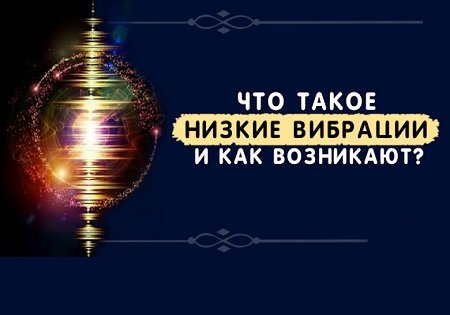 ЧТО ТАКОЕ
НИЗКИЕ ВИБРАЦИИ
И КАК ВОЗНИКАЮТ?